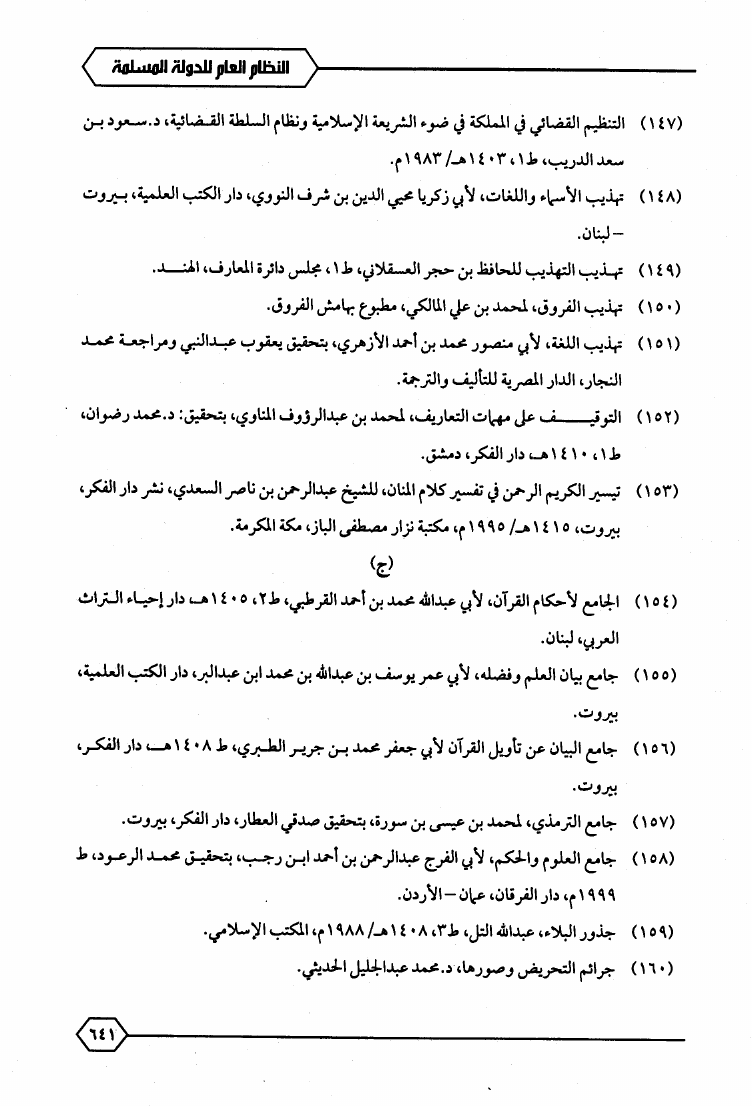 النظام العام للدولة المسلمة

(١٤٧) التنظيم القضائي في المملكة في ضوء الشريعة الإسلامية ونظام السلطة القضائية، د.سعود بن سعد الدريب، ط١، ١٤٠٣هـ/ ١٩٨٣م.

(١٤٨) تهذيب الأسماء واللغات، لأبي زكريا محيي الدين بن شرف النووي، دار الكتب العلمية، بيروت – لبنان.

(١٤٩) تهذيب التهذيب للحافظ بن حجر العسقلاني، ط١، مجلس دائرة المعارف، الهند.

(١٥٠) تهذيب الفروق، لمحمد بن علي المالكي، مطبوع بهامش الفروق.

(١٥١) تهذيب اللغة، لأبي منصور محمد بن أحمد الأزهري، بتحقيق يعقوب عبدالنبي ومراجعة محمد النجار، الدار المصرية للتأليف والترجمة.

(١٥٢) التوقيف على مهمات التعاريف، لمحمد بن عبدالرؤوف المناوي، بتحقيق: د.محمد رضوان، ط١، ١٤١٠هـ، دار الفكر، دمشق.

(١٥٣) تيسير الكريم الرحمن في تفسير كلام المنان، للشيخ عبدالرحمن بن ناصر السعدي، نشر دار الفكر، بيروت، ١٤١٥هـ/ ١٩٩٥م، مكتبة نزار مصطفى الباز، مكة المكرمة.

(ج)

(١٥٤) الجامع لأحكام القرآن، لأبي عبدالله محمد بن أحمد القرطبي، ط٢، ١٤٠٥هـ، دار إحياء التراث العربي، لبنان.

(١٥٥) جامع بيان العلم وفضله، لأبي عمر يوسف بن عبدالله بن محمد ابن عبدالبر، دار الكتب العلمية، بيروت.

(١٥٦) جامع البيان عن تأويل القرآن لأبي جعفر محمد بن جرير الطبري، ط ١٤٠٨هـ، دار الفكر، بيروت.

(١٥٧) جامع الترمذي، لمحمد بن عيسى بن سورة، بتحقيق صدقي العطار، دار الفكر، بيروت.

(١٥٨) جامع العلوم والحكم، لأبي الفرج عبدالرحمن بن أحمد ابن رجب، بتحقيق محمد الرعود، ط ١٩٩٩م، دار الفرقان، عمان – الأردن.

(١٥٩) جذور البلاء، عبدالله التل، ط٣، ١٤٠٨هـ/ ١٩٨٨م، المكتب الإسلامي.

(١٦٠) جرائم التحريض وصورها، د.محمد عبدالجليل الحديثي.

٦٤١